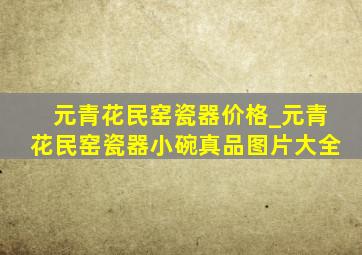 元青花民窑瓷器价格_元青花民窑瓷器小碗真品图片大全